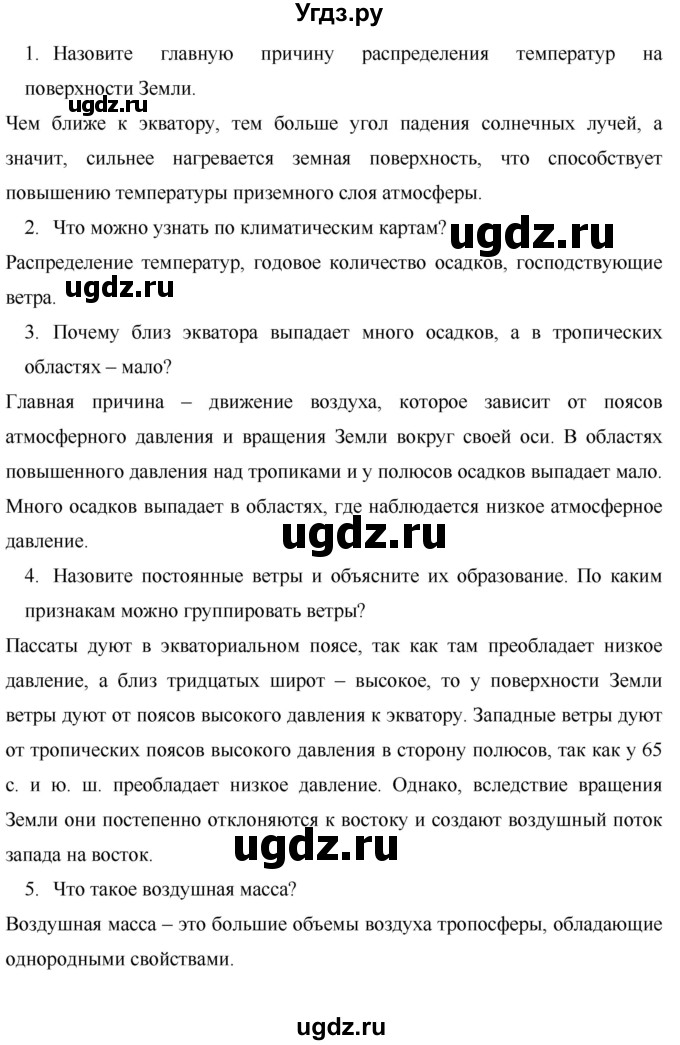 Угдз.ру

1. Назовите главную причину распределения температур на поверхности Земли.

ugdz.ru

Чем ближе к экватору, тем больше угол падения солнечных лучей, а значит, сильнее нагревается земная поверхность, что способствует повышению температуры приземного слоя атмосферы.

2. Что можно узнать по климатическим картам?

ugdz.ru

Распределение температур, годовое количество осадков, господствующие ветра.

ugdz.ru

3. Почему близ экватора выпадает много осадков, а в тропических областях – мало?

Главная причина – движение воздуха, которое зависит от поясов атмосферного давления и вращения Земли вокруг своей оси. В областях повышенного давления над тропиками и у полюсов осадков выпадает мало. Много осадков выпадает в областях, где наблюдается низкое атмосферное давление.

ugdz.ru

4. Назовите постоянные ветры и объясните их образование. По каким признакам можно группировать ветры?

Пассаты дуют в экваториальном поясе, так как там преобладает низкое давление, а близ тридцатых широт – высокое, то у поверхности Земли ветры дуют от поясов высокого давления к экватору. Западные ветры дуют от тропических поясов высокого давления в сторону полюсов, так как у 65 с. и ю. ш. преобладает низкое давление. Однако, вследствие вращения Земли они постепенно отклоняются к востоку и создают воздушный поток запада на восток.

ugdz.ru

5. Что такое воздушная масса?

Воздушная масса – это большие объемы воздуха тропосферы, обладающие однородными свойствами.

ugdz.ru